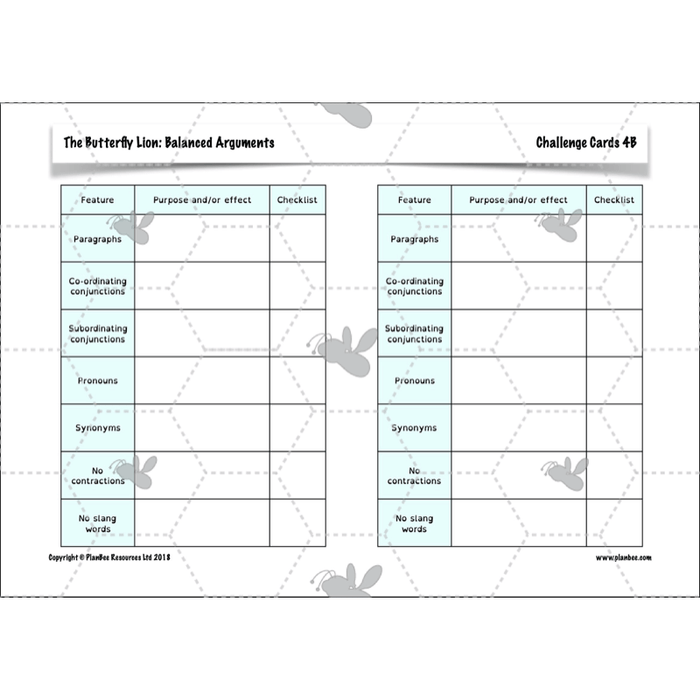 The Butterfly Lion: Balanced Arguments

Challenge Cards 4B

| Feature | Purpose and/or effect | Checklist |
|---|---|---|
| Paragraphs | | |
| Co-ordinating conjunctions | | |
| Subordinating conjunctions | | |
| Pronouns | | |
| Synonyms | | |
| No contractions | | |
| No slang words | | |

| Feature | Purpose and/or effect | Checklist |
|---|---|---|
| Paragraphs | | |
| Co-ordinating conjunctions | | |
| Subordinating conjunctions | | |
| Pronouns | | |
| Synonyms | | |
| No contractions | | |
| No slang words | | |

Copyright © PlanBee Resources Ltd 2018

www.planbee.com